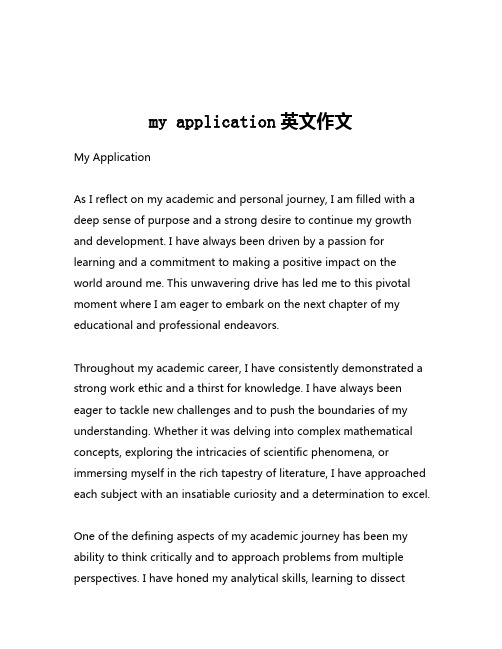 my application 英文作文

My Application

As I reflect on my academic and personal journey, I am filled with a deep sense of purpose and a strong desire to continue my growth and development. I have always been driven by a passion for learning and a commitment to making a positive impact on the world around me. This unwavering drive has led me to this pivotal moment where I am eager to embark on the next chapter of my educational and professional endeavors.

Throughout my academic career, I have consistently demonstrated a strong work ethic and a thirst for knowledge. I have always been eager to tackle new challenges and to push the boundaries of my understanding. Whether it was delving into complex mathematical concepts, exploring the intricacies of scientific phenomena, or immersing myself in the rich tapestry of literature, I have approached each subject with an insatiable curiosity and a determination to excel.

One of the defining aspects of my academic journey has been my ability to think critically and to approach problems from multiple perspectives. I have honed my analytical skills, learning to dissect